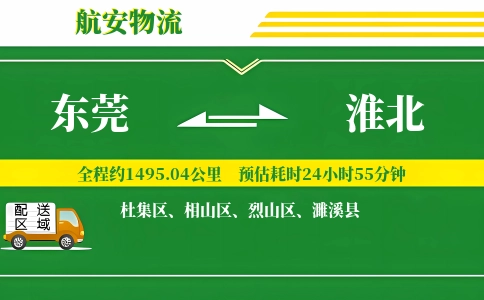 航安物流

东莞

淮北

全程约1495.04公里 预估耗时24小时55分钟

配送区域

杜集区、相山区、烈山区、濉溪县